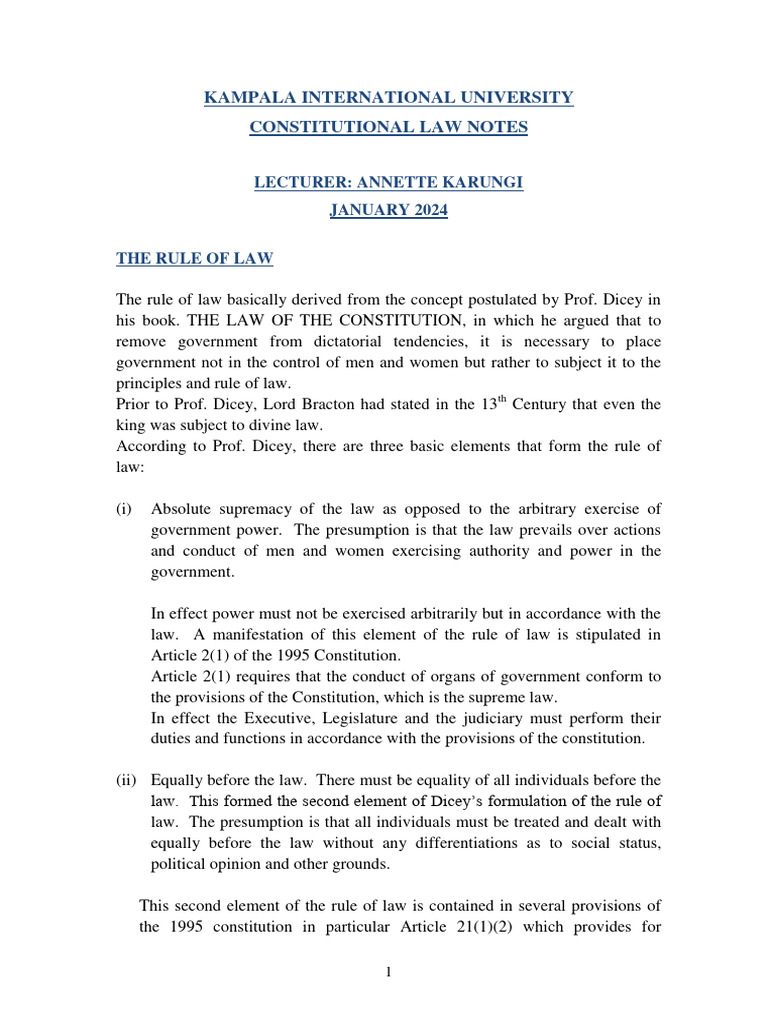 KAMPALA INTERNATIONAL UNIVERSITY
CONSTITUTIONAL LAW NOTES

LECTURER: ANNETTE KARUNGI
JANUARY 2024

THE RULE OF LAW

The rule of law basically derived from the concept postulated by Prof. Dicey in his book. THE LAW OF THE CONSTITUTION, in which he argued that to remove government from dictatorial tendencies, it is necessary to place government not in the control of men and women but rather to subject it to the principles and rule of law.
Prior to Prof. Dicey, Lord Bracton had stated in the 13$^{th}$ Century that even the king was subject to divine law.
According to Prof. Dicey, there are three basic elements that form the rule of law:

(i) Absolute supremacy of the law as opposed to the arbitrary exercise of government power. The presumption is that the law prevails over actions and conduct of men and women exercising authority and power in the government.

In effect power must not be exercised arbitrarily but in accordance with the law. A manifestation of this element of the rule of law is stipulated in Article 2(1) of the 1995 Constitution.
Article 2(1) requires that the conduct of organs of government conform to the provisions of the Constitution, which is the supreme law.
In effect the Executive, Legislature and the judiciary must perform their duties and functions in accordance with the provisions of the constitution.

(ii) Equally before the law. There must be equality of all individuals before the law. This formed the second element of Dicey's formulation of the rule of law. The presumption is that all individuals must be treated and dealt with equally before the law without any differentiations as to social status, political opinion and other grounds.

This second element of the rule of law is contained in several provisions of the 1995 constitution in particular Article 21(1)(2) which provides for

1